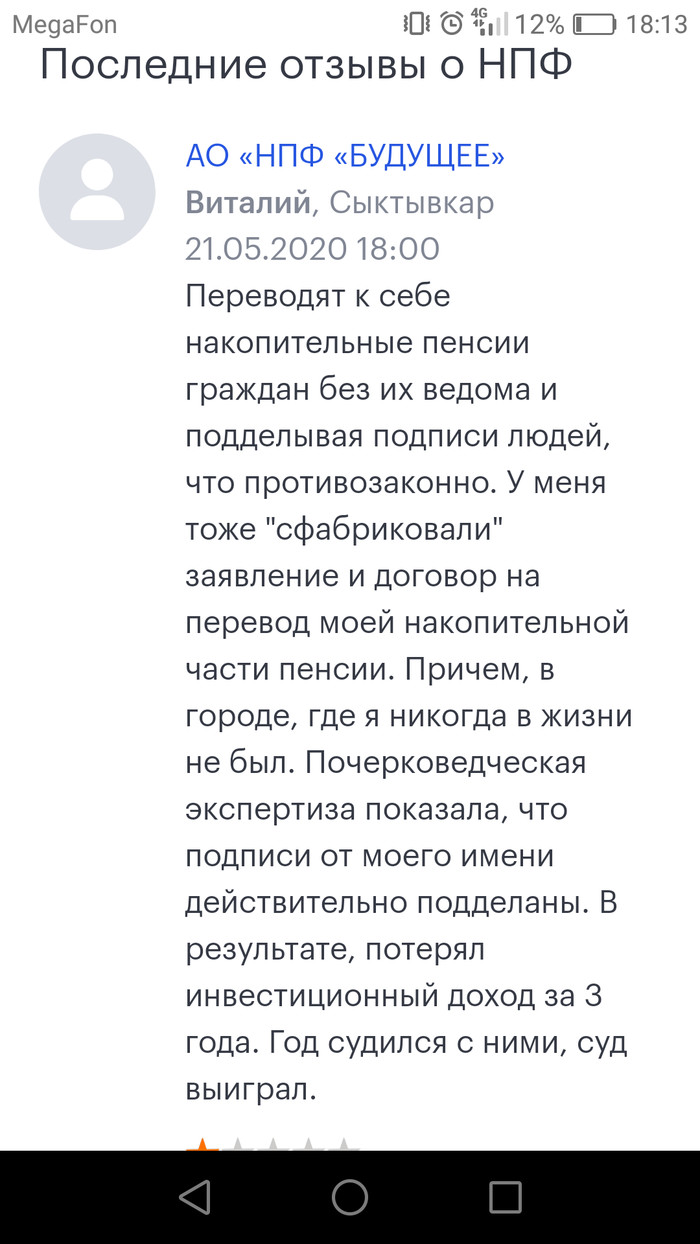 MegaFon 4G 12% 18:13

Последние отзывы о НПФ

АО «НПФ «БУДУЩЕЕ»
Виталий, Сыктывкар
21.05.2020 18:00

Переводят к себе накопительные пенсии граждан без их ведома и подделывая подписи людей, что противозаконно. У меня тоже "сфабриковали" заявление и договор на перевод моей накопительной части пенсии. Причем, в городе, где я никогда в жизни не был. Почерковедческая экспертиза показала, что подписи от моего имени действительно подделаны. В результате, потерял инвестиционный доход за 3 года. Год судился с ними, суд выиграл.